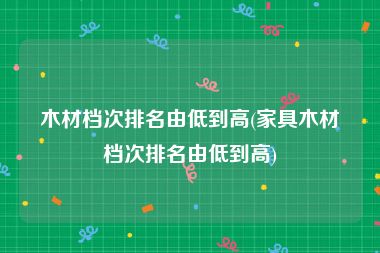 木材档次排名由低到高(家具木材档次排名由低到高)